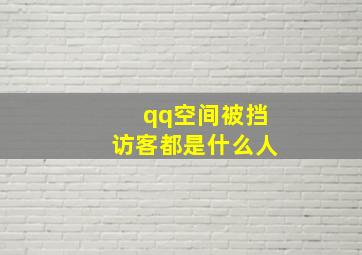 qq空间被挡
访客都是什么人